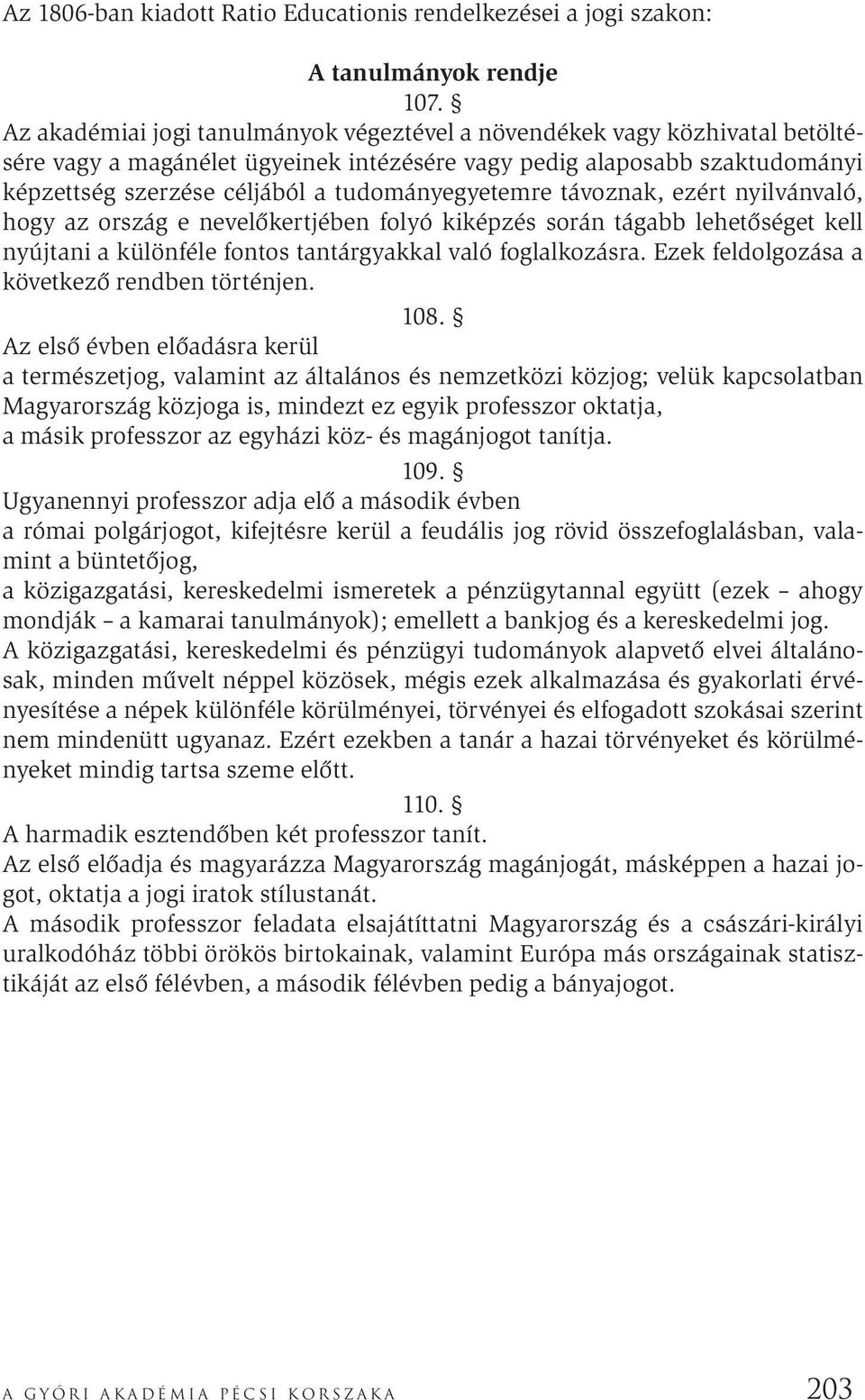 Az 1806-ban kiadott Ratio Educationis rendelkezései a jogi szakon:

A tanulmányok rendje

107. §

Az akadémiai jogi tanulmányok végeztével a növendékek vagy közhivatal betöltésére vagy a magánélet ügyeinek intézésére vagy pedig alaposabb szaktudományi képzettség szerzése céljából a tudományegyetemre távoznak, ezért nyilvánvaló, hogy az ország e nevelőkertjében folyó kiképzés során tágabb lehetőséget kell nyújtani a különféle fontos tantárgyakkal való foglalkozásra. Ezek feldolgozása a következő rendben történjen.

108. §

Az első évben előadásra kerül
a természetjog, valamint az általános és nemzetközi közjog; velük kapcsolatban Magyarország közjoga is, mindezt ez egyik professzor oktatja,
a másik professzor az egyházi köz- és magánjogot tanítja.

109. §

Ugyanennyi professzor adja elő a második évben
a római polgárjogot, kifejtésre kerül a feudális jog rövid összefoglalásban, valamint a büntetőjog,
a közigazgatási, kereskedelmi ismeretek a pénzügytannal együtt (ezek – ahogy mondják – a kamarai tanulmányok); emellett a bankjog és a kereskedelmi jog.
A közigazgatási, kereskedelmi és pénzügyi tudományok alapvető elvei általánosak, minden művelt néppel közösek, mégis ezek alkalmazása és gyakorlati érvényesítése a népek különféle körülményei, törvényei és elfogadott szokásai szerint nem mindenütt ugyanaz. Ezért ezekben a tanár a hazai törvényeket és körülményeket mindig tartsa szeme előtt.

110. §

A harmadik esztendőben két professzor tanít.
Az első előadja és magyarázza Magyarország magánjogát, másképpen a hazai jogot, oktatja a jogi iratok stílustanát.
A második professzor feladata elsajátíttatni Magyarország és a császári-királyi uralkodóház többi örökös birtokainak, valamint Európa más országainak statisztikáját az első félévben, a második félévben pedig a bányajogot.

A GYŐRI AKADÉMIA PÉCSI KORSZAKA 203